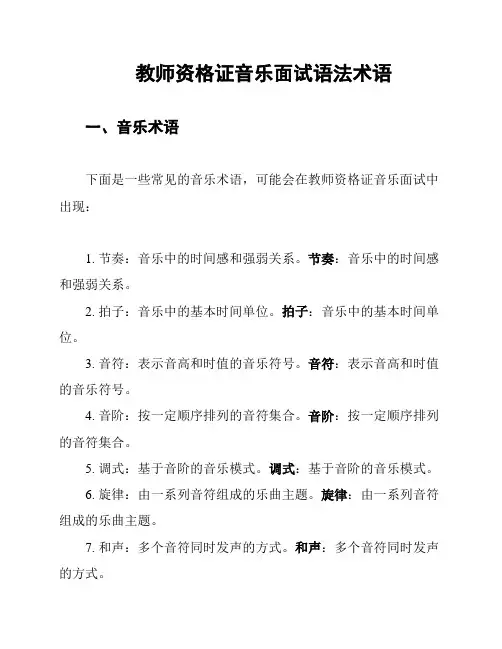 教师资格证音乐面试语法术语

一、音乐术语

下面是一些常见的音乐术语，可能会在教师资格证音乐面试中出现：

1. 节奏：音乐中的时间感和强弱关系。节奏：音乐中的时间感和强弱关系。

2. 拍子：音乐中的基本时间单位。拍子：音乐中的基本时间单位。

3. 音符：表示音高和时值的音乐符号。音符：表示音高和时值的音乐符号。

4. 音阶：按一定顺序排列的音符集合。音阶：按一定顺序排列的音符集合。

5. 调式：基于音阶的音乐模式。调式：基于音阶的音乐模式。

6. 旋律：由一系列音符组成的乐曲主题。旋律：由一系列音符组成的乐曲主题。

7. 和声：多个音符同时发声的方式。和声：多个音符同时发声的方式。